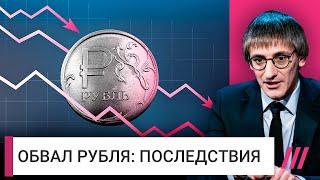 ₽
РУБЛЬ

ОБВАЛ РУБЛЯ: ПОСЛЕДСТВИЯ